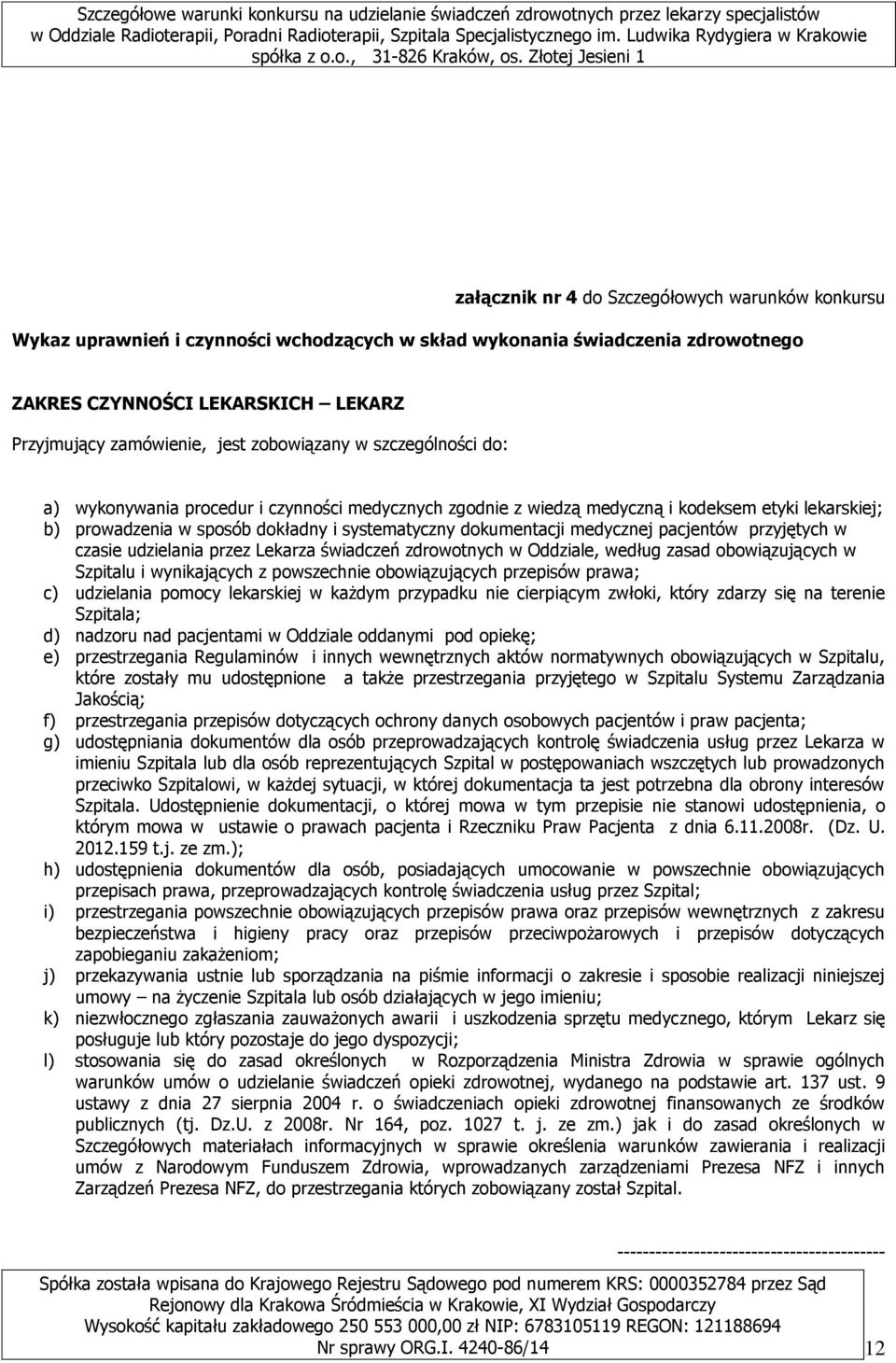 Szczegółowe warunki konkursu na udzielanie świadczeń zdrowotnych przez lekarzy specjalistów w Oddziale Radioterapii, Poradni Radioterapii, Szpitala Specjalistycznego im. Ludwika Rydygiera w Krakowie spółka z o.o., 31-826 Kraków, os. Złotej Jesieni 1

załącznik nr 4 do Szczegółowych warunków konkursu

Wykaz uprawnień i czynności wchodzących w skład wykonania świadczenia zdrowotnego

ZAKRES CZYNNOŚCI LEKARSKICH – LEKARZ

Przyjmujący zamówienie, jest zobowiązany w szczególności do:

a) wykonywania procedur i czynności medycznych zgodnie z wiedzą medyczną i kodeksem etyki lekarskiej;
b) prowadzenia w sposób dokładny i systematyczny dokumentacji medycznej pacjentów przyjętych w czasie udzielania przez Lekarza świadczeń zdrowotnych w Oddziale, według zasad obowiązujących w Szpitalu i wynikających z powszechnie obowiązujących przepisów prawa;
c) udzielania pomocy lekarskiej w każdym przypadku nie cierpiącym zwłoki, który zdarzy się na terenie Szpitala;
d) nadzoru nad pacjentami w Oddziale oddanymi pod opiekę;
e) przestrzegania Regulaminów i innych wewnętrznych aktów normatywnych obowiązujących w Szpitalu, które zostały mu udostępnione a także przestrzegania przyjętego w Szpitalu Systemu Zarządzania Jakością;
f) przestrzegania przepisów dotyczących ochrony danych osobowych pacjentów i praw pacjenta;
g) udostępniania dokumentów dla osób przeprowadzających kontrolę świadczenia usług przez Lekarza w imieniu Szpitala lub dla osób reprezentujących Szpital w postępowaniach wszczętych lub prowadzonych przeciwko Szpitalowi, w każdej sytuacji, w której dokumentacja ta jest potrzebna dla obrony interesów Szpitala. Udostępnienie dokumentacji, o której mowa w tym przepisie nie stanowi udostępnienia, o którym mowa w ustawie o prawach pacjenta i Rzeczniku Praw Pacjenta z dnia 6.11.2008r. (Dz. U. 2012.159 t.j. ze zm.);
h) udostępnienia dokumentów dla osób, posiadających umocowanie w powszechnie obowiązujących przepisach prawa, przeprowadzających kontrolę świadczenia usług przez Szpital;
i) przestrzegania powszechnie obowiązujących przepisów prawa oraz przepisów wewnętrznych z zakresu bezpieczeństwa i higieny pracy oraz przepisów przeciwpożarowych i przepisów dotyczących zapobieganiu zakażeniom;
j) przekazywania ustnie lub sporządzania na piśmie informacji o zakresie i sposobie realizacji niniejszej umowy – na życzenie Szpitala lub osób działających w jego imieniu;
k) niezwłocznego zgłaszania zauważonych awarii i uszkodzenia sprzętu medycznego, którym Lekarz się posługuje lub który pozostaje do jego dyspozycji;
l) stosowania się do zasad określonych w Rozporządzenia Ministra Zdrowia w sprawie ogólnych warunków umów o udzielanie świadczeń opieki zdrowotnej, wydanego na podstawie art. 137 ust. 9 ustawy z dnia 27 sierpnia 2004 r. o świadczeniach opieki zdrowotnej finansowanych ze środków publicznych (tj. Dz.U. z 2008r. Nr 164, poz. 1027 t. j. ze zm.) jak i do zasad określonych w Szczegółowych materiałach informacyjnych w sprawie określenia warunków zawierania i realizacji umów z Narodowym Funduszem Zdrowia, wprowadzanych zarządzeniami Prezesa NFZ i innych Zarządzeń Prezesa NFZ, do przestrzegania których zobowiązany został Szpital.

------------------------------------------

Spółka została wpisana do Krajowego Rejestru Sądowego pod numerem KRS: 0000352784 przez Sąd Rejonowy dla Krakowa Śródmieścia w Krakowie, XI Wydział Gospodarczy
Wysokość kapitału zakładowego 250 553 000,00 zł NIP: 6783105119 REGON: 121188694
Nr sprawy ORG.I. 4240-86/14

12